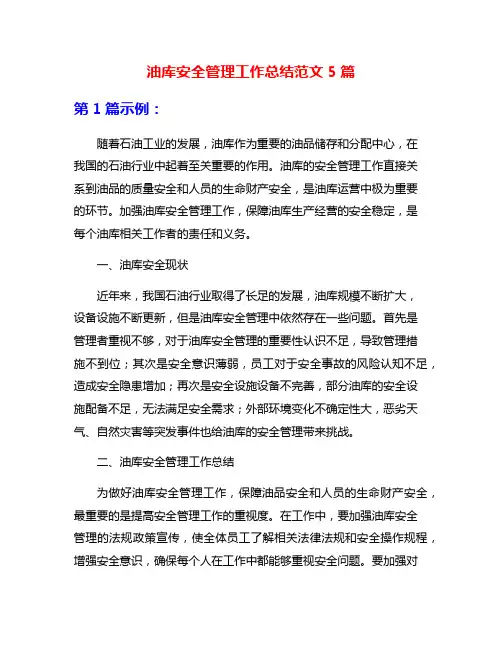 油库安全管理工作总结范文 5 篇

第 1 篇示例：

随着石油工业的发展，油库作为重要的油品储存和分配中心，在我国的石油行业中起着至关重要的作用。油库的安全管理工作直接关系到油品的质量安全和人员的生命财产安全，是油库运营中极为重要的环节。加强油库安全管理工作，保障油库生产经营的安全稳定，是每个油库相关工作者的责任和义务。

一、油库安全现状

近年来，我国石油行业取得了长足的发展，油库规模不断扩大，设备设施不断更新，但是油库安全管理中依然存在一些问题。首先是管理者重视不够，对于油库安全管理的重要性认识不足，导致管理措施不到位；其次是安全意识薄弱，员工对于安全事故的风险认知不足，造成安全隐患增加；再次是安全设施设备不完善，部分油库的安全设施配备不足，无法满足安全需求；外部环境变化不确定性大，恶劣天气、自然灾害等突发事件也给油库的安全管理带来挑战。

二、油库安全管理工作总结

为做好油库安全管理工作，保障油品安全和人员的生命财产安全，最重要的是提高安全管理工作的重视度。在工作中，要加强油库安全管理的法规政策宣传，使全体员工了解相关法律法规和安全操作规程，增强安全意识，确保每个人在工作中都能够重视安全问题。要加强对